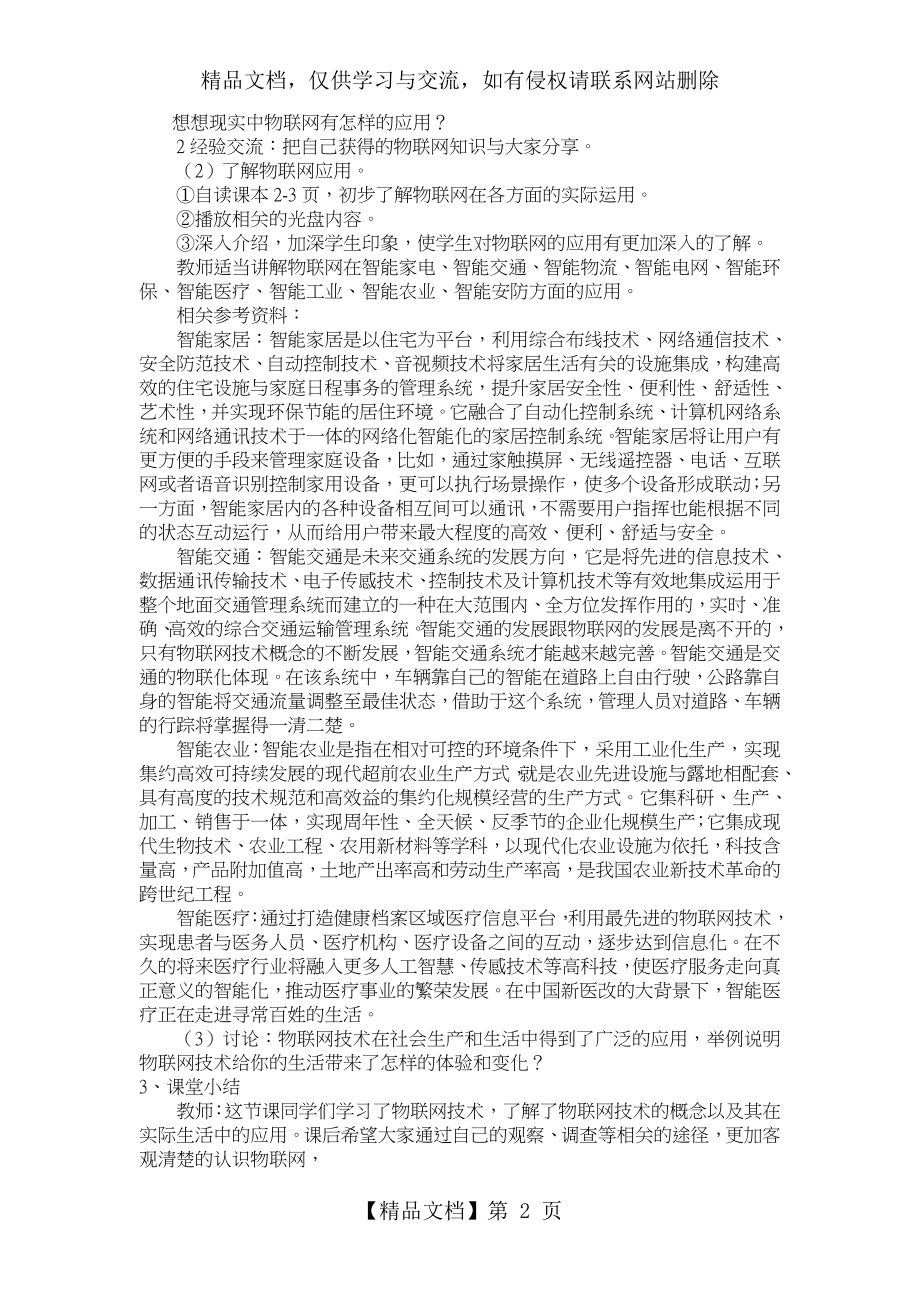 精品文档，仅供学习与交流，如有侵权请联系网站删除

想想现实中物联网有怎样的应用？

2 经验交流：把自己获得的物联网知识与大家分享。

（2）了解物联网应用。

①自读课本 2-3 页，初步了解物联网在各方面的实际运用。

②播放相关的光盘内容。

③深入介绍，加深学生印象，使学生对物联网的应用有更加深入的了解。

教师适当讲解物联网在智能家电、智能交通、智能物流、智能电网、智能环保、智能医疗、智能工业、智能农业、智能安防方面的应用。

相关参考资料：

智能家居：智能家居是以住宅为平台，利用综合布线技术、网络通信技术、安全防范技术、自动控制技术、音视频技术将家居生活有关的设施集成，构建高效的住宅设施与家庭日程事务的管理系统，提升家居安全性、便利性、舒适性、艺术性，并实现环保节能的居住环境。它融合了自动化控制系统、计算机网络系统和网络通讯技术于一体的网络化智能化的家居控制系统。智能家居将让用户有更方便的手段来管理家庭设备，比如，通过家触摸屏、无线遥控器、电话、互联网或者语音识别控制家用设备，更可以执行场景操作，使多个设备形成联动；另一方面，智能家居内的各种设备相互间可以通讯，不需要用户指挥也能根据不同的状态互动运行，从而给用户带来最大程度的高效、便利、舒适与安全。

智能交通：智能交通是未来交通系统的发展方向，它是将先进的信息技术、数据通讯传输技术、电子传感技术、控制技术及计算机技术等有效地集成运用于整个地面交通管理系统而建立的一种在大范围内、全方位发挥作用的，实时、准确、高效的综合交通运输管理系统。智能交通的发展跟物联网的发展是离不开的，只有物联网技术概念的不断发展，智能交通系统才能越来越完善。智能交通是交通的物联化体现。在该系统中，车辆靠自己的智能在道路上自由行驶，公路靠自身的智能将交通流量调整至最佳状态，借助于这个系统，管理人员对道路、车辆的行踪将掌握得一清二楚。

智能农业：智能农业是指在相对可控的环境条件下，采用工业化生产，实现集约高效可持续发展的现代超前农业生产方式，就是农业先进设施与露地相配套、具有高度的技术规范和高效益的集约化规模经营的生产方式。它集科研、生产、加工、销售于一体，实现周年性、全天候、反季节的企业化规模生产；它集成现代生物技术、农业工程、农用新材料等学科，以现代化农业设施为依托，科技含量高，产品附加值高，土地产出率高和劳动生产率高，是我国农业新技术革命的跨世纪工程。

智能医疗：通过打造健康档案区域医疗信息平台，利用最先进的物联网技术，实现患者与医务人员、医疗机构、医疗设备之间的互动，逐步达到信息化。在不久的将来医疗行业将融入更多人工智慧、传感技术等高科技，使医疗服务走向真正意义的智能化，推动医疗事业的繁荣发展。在中国新医改的大背景下，智能医疗正在走进寻常百姓的生活。

（3）讨论：物联网技术在社会生产和生活中得到了广泛的应用，举例说明物联网技术给你的生活带来了怎样的体验和变化？

3、课堂小结

教师：这节课同学们学习了物联网技术，了解了物联网技术的概念以及其在实际生活中的应用。课后希望大家通过自己的观察、调查等相关的途径，更加客观清楚的认识物联网，

【精品文档】第 2 页